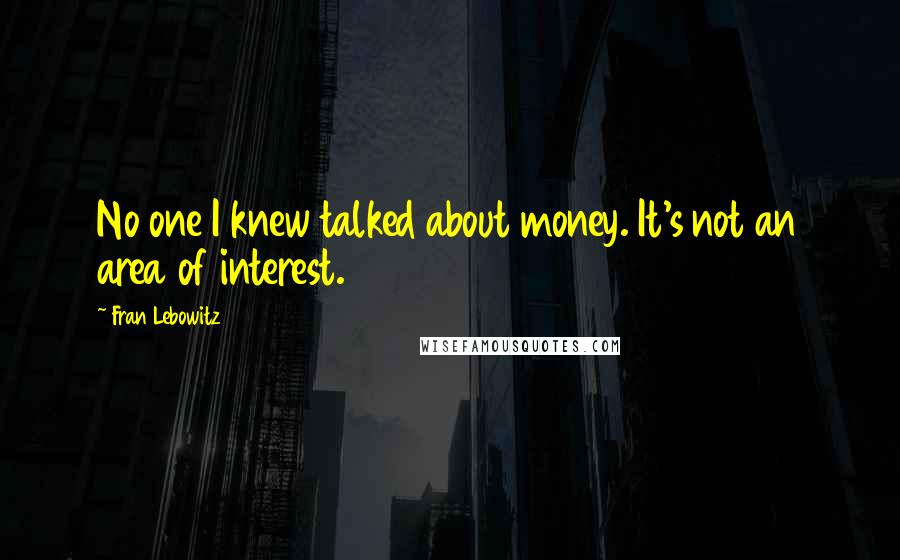 No one I knew talked about money. It's not an area of interest.

~ Fran Lebowitz

WISEFAMOUSQUOTES.COM